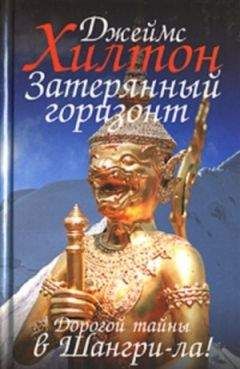 Джеймс
Хилтон
Затерянный горизонт

Дорогой тайны в Шангри-ла!